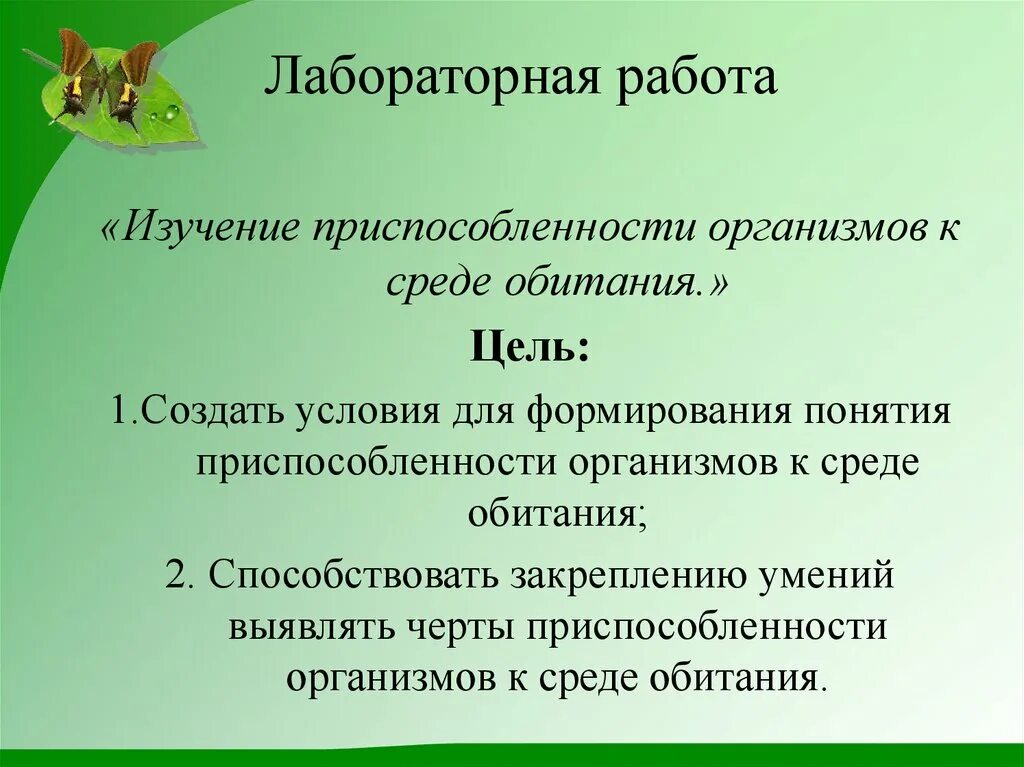 Лабораторная работа

«Изучение приспособленности организмов к среде обитания.»

Цель:

1.Создать условия для формирования понятия приспособленности организмов к среде обитания;

2. Способствовать закреплению умений выявлять черты приспособленности организмов к среде обитания.